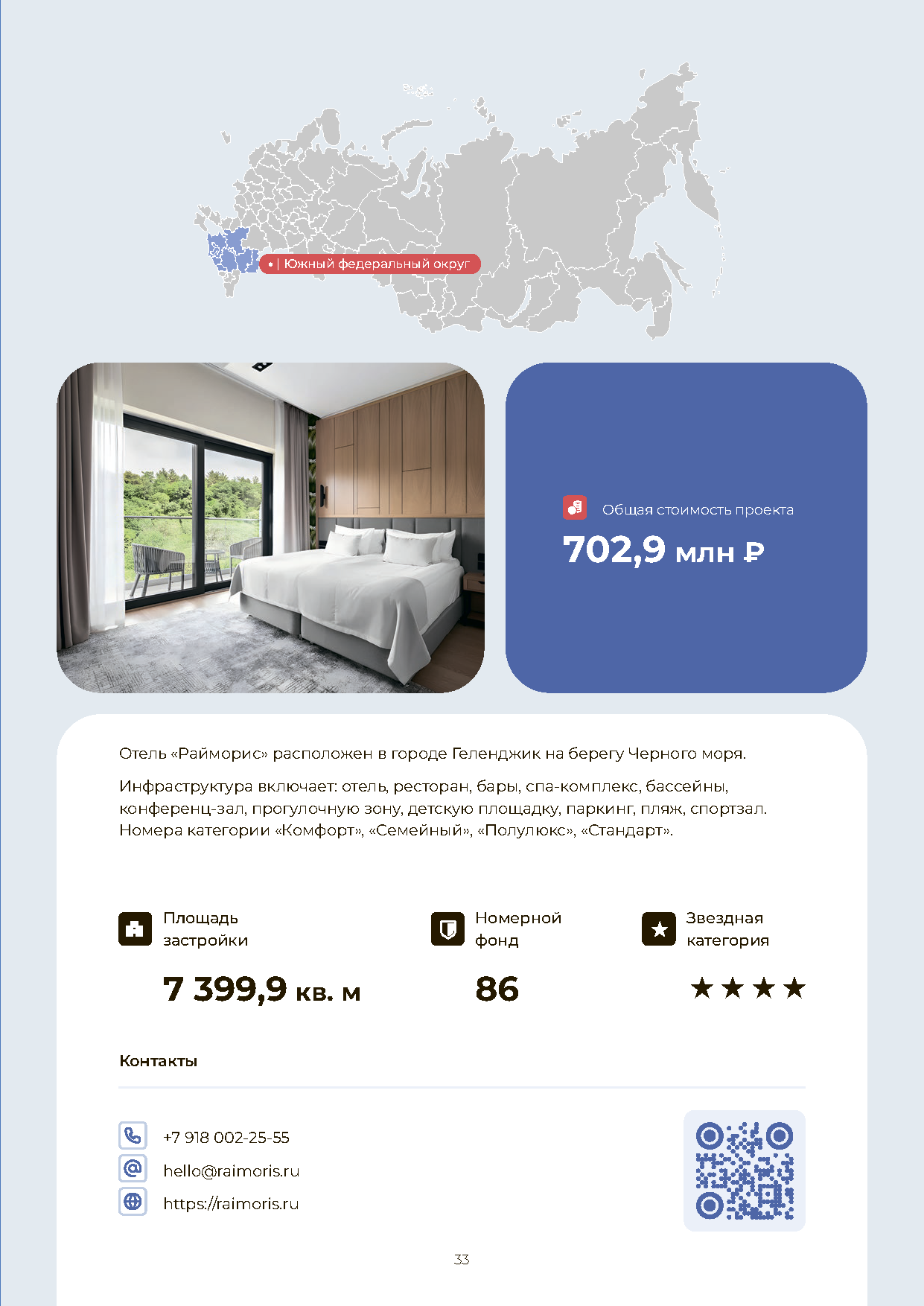 Южный федеральный округ

Общая стоимость проекта

702,9 млн ₽

Отель «Райморис» расположен в городе Геленджик на берегу Черного моря.

Инфраструктура включает: отель, ресторан, бары, спа-комплекс, бассейны, конференц-зал, прогулочную зону, детскую площадку, паркинг, пляж, спортзал. Номера категории «Комфорт», «Семейный», «Полулюкс», «Стандарт».

Площадь застройки

7 399,9 кв. м

Номерной фонд

86

Звездная категория

★★★★

Контакты

+7 918 002-25-55

hello@raimoris.ru

https://raimoris.ru

33